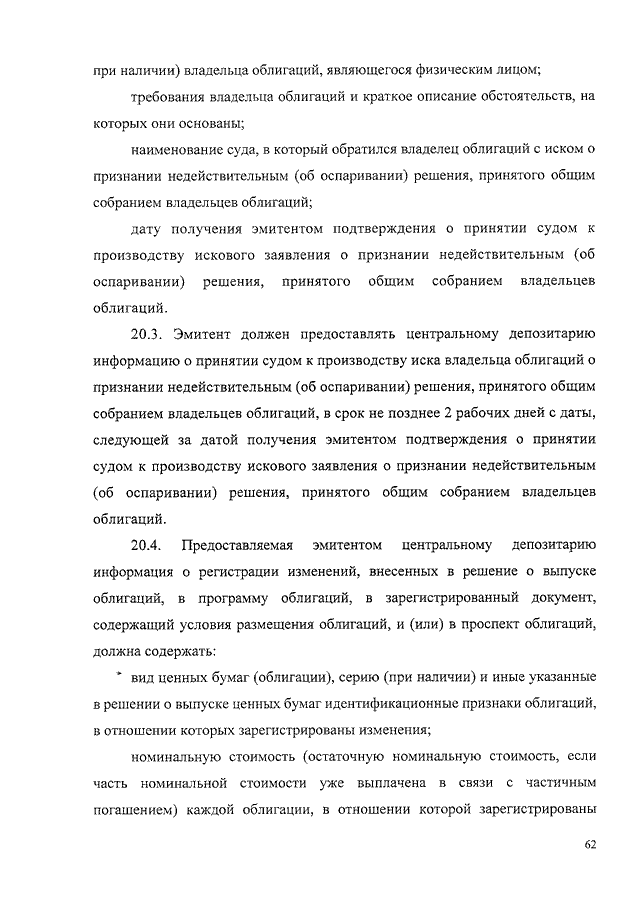 при наличии) владельца облигаций, являющегося физическим лицом;

требования владельца облигаций и краткое описание обстоятельств, на которых они основаны;

наименование суда, в который обратился владелец облигаций с иском о признании недействительным (об оспаривании) решения, принятого общим собранием владельцев облигаций;

дату получения эмитентом подтверждения о принятии судом к производству искового заявления о признании недействительным (об оспаривании) решения, принятого общим собранием владельцев облигаций.

20.3. Эмитент должен предоставлять центральному депозитарию информацию о принятии судом к производству иска владельца облигаций о признании недействительным (об оспаривании) решения, принятого общим собранием владельцев облигаций, в срок не позднее 2 рабочих дней с даты, следующей за датой получения эмитентом подтверждения о принятии судом к производству искового заявления о признании недействительным (об оспаривании) решения, принятого общим собранием владельцев облигаций.

20.4. Предоставляемая эмитентом центральному депозитарию информация о регистрации изменений, внесенных в решение о выпуске облигаций, в программу облигаций, в зарегистрированный документ, содержащий условия размещения облигаций, и (или) в проспект облигаций, должна содержать:

вид ценных бумаг (облигации), серию (при наличии) и иные указанные в решении о выпуске ценных бумаг идентификационные признаки облигаций, в отношении которых зарегистрированы изменения;

номинальную стоимость (остаточную номинальную стоимость, если часть номинальной стоимости уже выплачена в связи с частичным погашением) каждой облигации, в отношении которой зарегистрированы

62